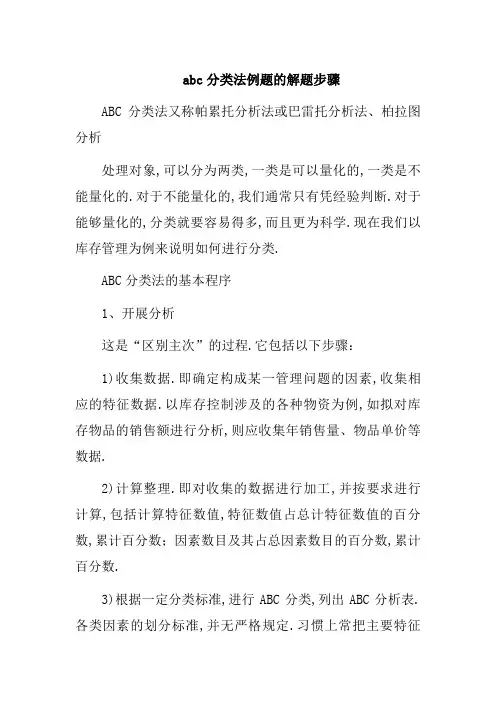 abc 分类法例题的解题步骤

ABC 分类法又称帕累托分析法或巴雷托分析法、柏拉图分析

处理对象,可以分为两类,一类是可以量化的,一类是不能量化的.对于不能量化的,我们通常只有凭经验判断.对于能够量化的,分类就要容易得多,而且更为科学.现在我们以库存管理为例来说明如何进行分类.

ABC 分类法的基本程序

1、开展分析

这是“区别主次”的过程.它包括以下步骤:

1)收集数据.即确定构成某一管理问题的因素,收集相应的特征数据.以库存控制涉及的各种物资为例,如拟对库存物品的销售额进行分析,则应收集年销售量、物品单价等数据.

2)计算整理.即对收集的数据进行加工,并按要求进行计算,包括计算特征数值,特征数值占总计特征数值的百分数,累计百分数;因素数目及其占总因素数目的百分数,累计百分数.

3)根据一定分类标准,进行 ABC 分类,列出 ABC 分析表.各类因素的划分标准,并无严格规定.习惯上常把主要特征